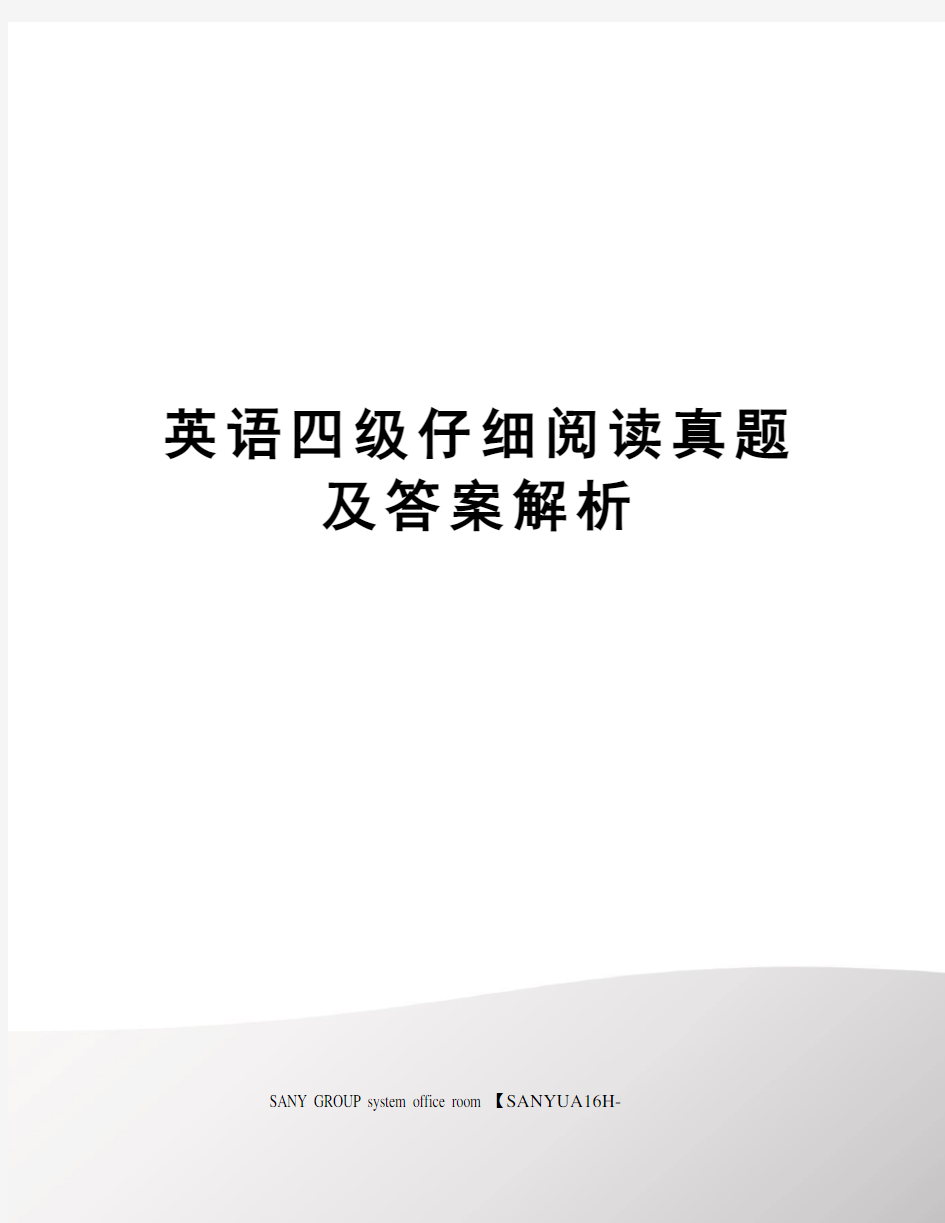 英语四级仔细阅读真题及答案解析

SANY GROUP system office room 【SANYUA16H-